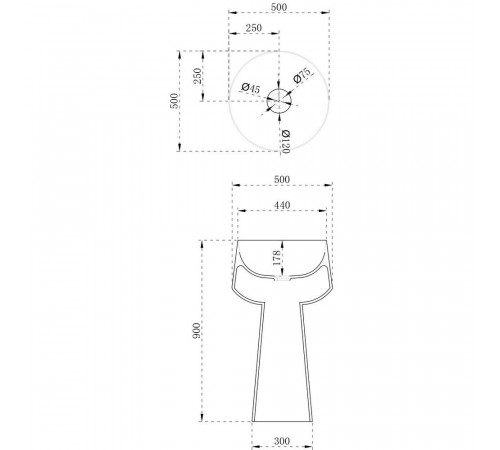 500
250
250
500
Ø45
Ø75
Ø120
500
440
178
900
300